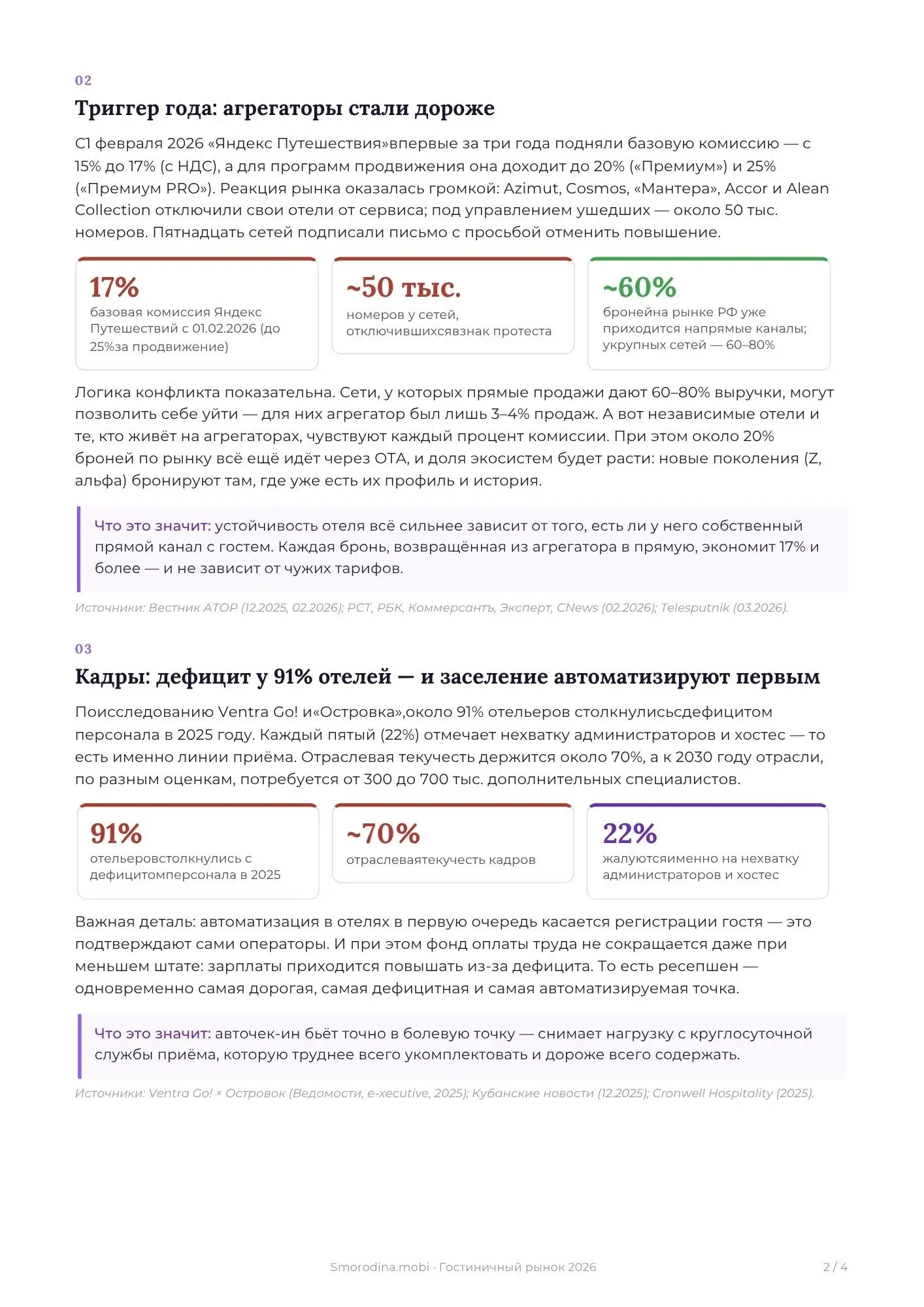 02

Триггер года: агрегаторы стали дороже

С1 февраля 2026 «Яндекс Путешествия»впервые за три года подняли базовую комиссию — с 15% до 17% (с НДС), а для программ продвижения она доходит до 20% («Премиум») и 25% («Премиум PRO»). Реакция рынка оказалась громкой: Azimut, Cosmos, «Мантера», Accor и Alean Collection отключили свои отели от сервиса; под управлением ушедших — около 50 тыс. номеров. Пятнадцать сетей подписали письмо с просьбой отменить повышение.

17%
базовая комиссия Яндекс Путешествий с 01.02.2026 (до 25%за продвижение)

~50 тыс.
номеров у сетей, отключившихсявзнак протеста

~60%
бронейна рынке РФ уже приходится напрямые каналы; укрупных сетей — 60–80%

Логика конфликта показательна. Сети, у которых прямые продажи дают 60–80% выручки, могут позволить себе уйти — для них агрегатор был лишь 3–4% продаж. А вот независимые отели и те, кто живёт на агрегаторах, чувствуют каждый процент комиссии. При этом около 20% броней по рынку всё ещё идёт через OTA, и доля экосистем будет расти: новые поколения (Z, альфа) бронируют там, где уже есть их профиль и история.

Что это значит: устойчивость отеля всё сильнее зависит от того, есть ли у него собственный прямой канал с гостем. Каждая бронь, возвращённая из агрегатора в прямую, экономит 17% и более — и не зависит от чужих тарифов.

Источники: Вестник АТОР (12.2025, 02.2026); РСТ, РБК, Коммерсантъ, Эксперт, CNews (02.2026); Telesputnik (03.2026).

03

Кадры: дефицит у 91% отелей — и заселение автоматизируют первым

Поисследованию Ventra Go! и«Островка»,около 91% отельеров столкнулисьсдефицитом персонала в 2025 году. Каждый пятый (22%) отмечает нехватку администраторов и хостес — то есть именно линии приёма. Отраслевая текучесть держится около 70%, а к 2030 году отрасли, по разным оценкам, потребуется от 300 до 700 тыс. дополнительных специалистов.

91%
отельеровстолкнулись с дефицитомперсонала в 2025

~70%
отраслеваятекучесть кадров

22%
жалуютсяименно на нехватку администраторов и хостес

Важная деталь: автоматизация в отелях в первую очередь касается регистрации гостя — это подтверждают сами операторы. И при этом фонд оплаты труда не сокращается даже при меньшем штате: зарплаты приходится повышать из-за дефицита. То есть ресепшен — одновременно самая дорогая, самая дефицитная и самая автоматизируемая точка.

Что это значит: авточек-ин бьёт точно в болевую точку — снимает нагрузку с круглосуточной службы приёма, которую труднее всего укомплектовать и дороже всего содержать.

Источники: Ventra Go! × Островок (Ведомости, e-xecutive, 2025); Кубанские новости (12.2025); Cronwell Hospitality (2025).

Smorodina.mobi · Гостиничный рынок 2026

2 / 4